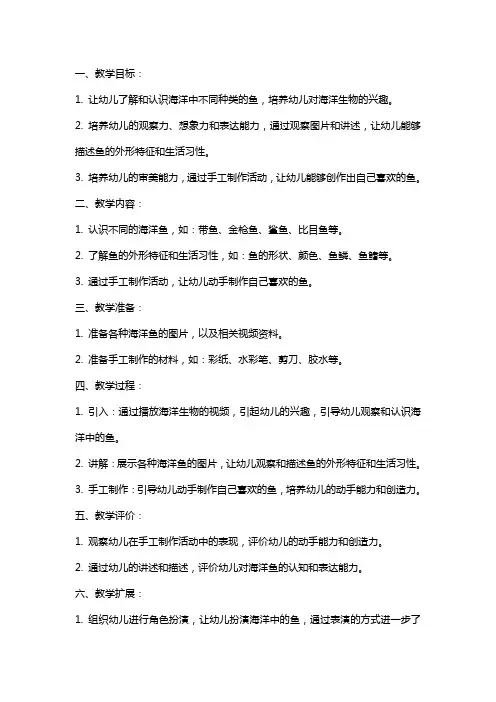 一、教学目标：

1. 让幼儿了解和认识海洋中不同种类的鱼，培养幼儿对海洋生物的兴趣。

2. 培养幼儿的观察力、想象力和表达能力，通过观察图片和讲述，让幼儿能够描述鱼的外形特征和生活习性。

3. 培养幼儿的审美能力，通过手工制作活动，让幼儿能够创作出自己喜欢的鱼。

二、教学内容：

1. 认识不同的海洋鱼，如：带鱼、金枪鱼、鲨鱼、比目鱼等。

2. 了解鱼的外形特征和生活习性，如：鱼的形状、颜色、鱼鳞、鱼鳍等。

3. 通过手工制作活动，让幼儿动手制作自己喜欢的鱼。

三、教学准备：

1. 准备各种海洋鱼的图片，以及相关视频资料。

2. 准备手工制作的材料，如：彩纸、水彩笔、剪刀、胶水等。

四、教学过程：

1. 引入：通过播放海洋生物的视频，引起幼儿的兴趣，引导幼儿观察和认识海洋中的鱼。

2. 讲解：展示各种海洋鱼的图片，让幼儿观察和描述鱼的外形特征和生活习性。

3. 手工制作：引导幼儿动手制作自己喜欢的鱼，培养幼儿的动手能力和创造力。

五、教学评价：

1. 观察幼儿在手工制作活动中的表现，评价幼儿的动手能力和创造力。

2. 通过幼儿的讲述和描述，评价幼儿对海洋鱼的认知和表达能力。

六、教学扩展：

1. 组织幼儿进行角色扮演，让幼儿扮演海洋中的鱼，通过表演的方式进一步了